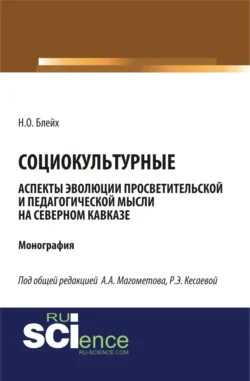 Н.О. Блейх

СОЦИОКУЛЬТУРНЫЕ

АСПЕКТЫ ЭВОЛЮЦИИ ПРОСВЕТИТЕЛЬСКОЙ И ПЕДАГОГИЧЕСКОЙ МЫСЛИ НА СЕВЕРНОМ КАВКАЗЕ

Монография

Под общей редакцией А.А. Магометова, Р.Э. Кесаевой

RU SCIence
RU-SCIENCE.COM